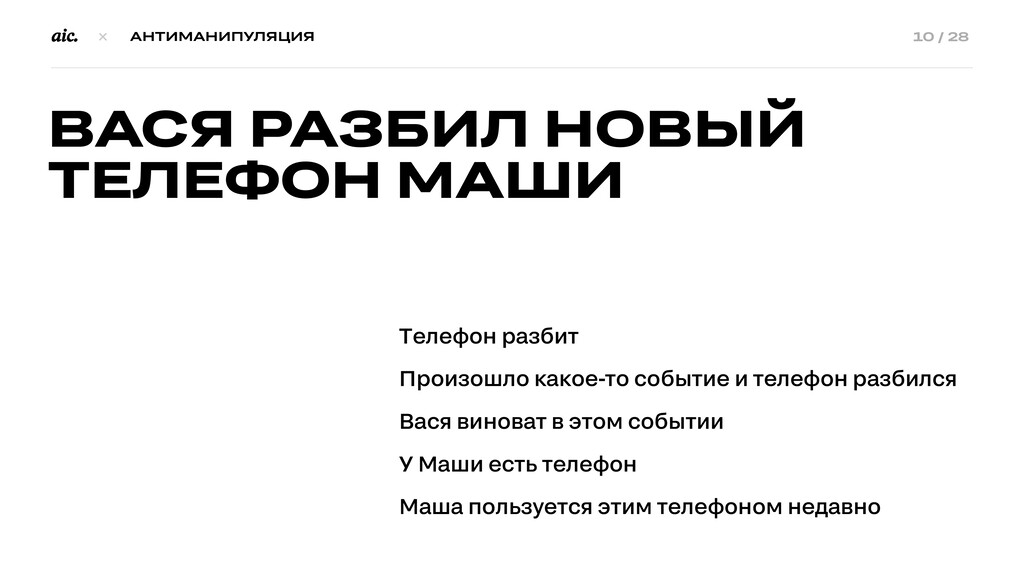 aic. × АНТИМАНИПУЛЯЦИЯ 10 / 28

ВАСЯ РАЗБИЛ НОВЫЙ ТЕЛЕФОН МАШИ

Телефон разбит

Произошло какое-то событие и телефон разбился

Вася виноват в этом событии

У Маши есть телефон

Маша пользуется этим телефоном недавно